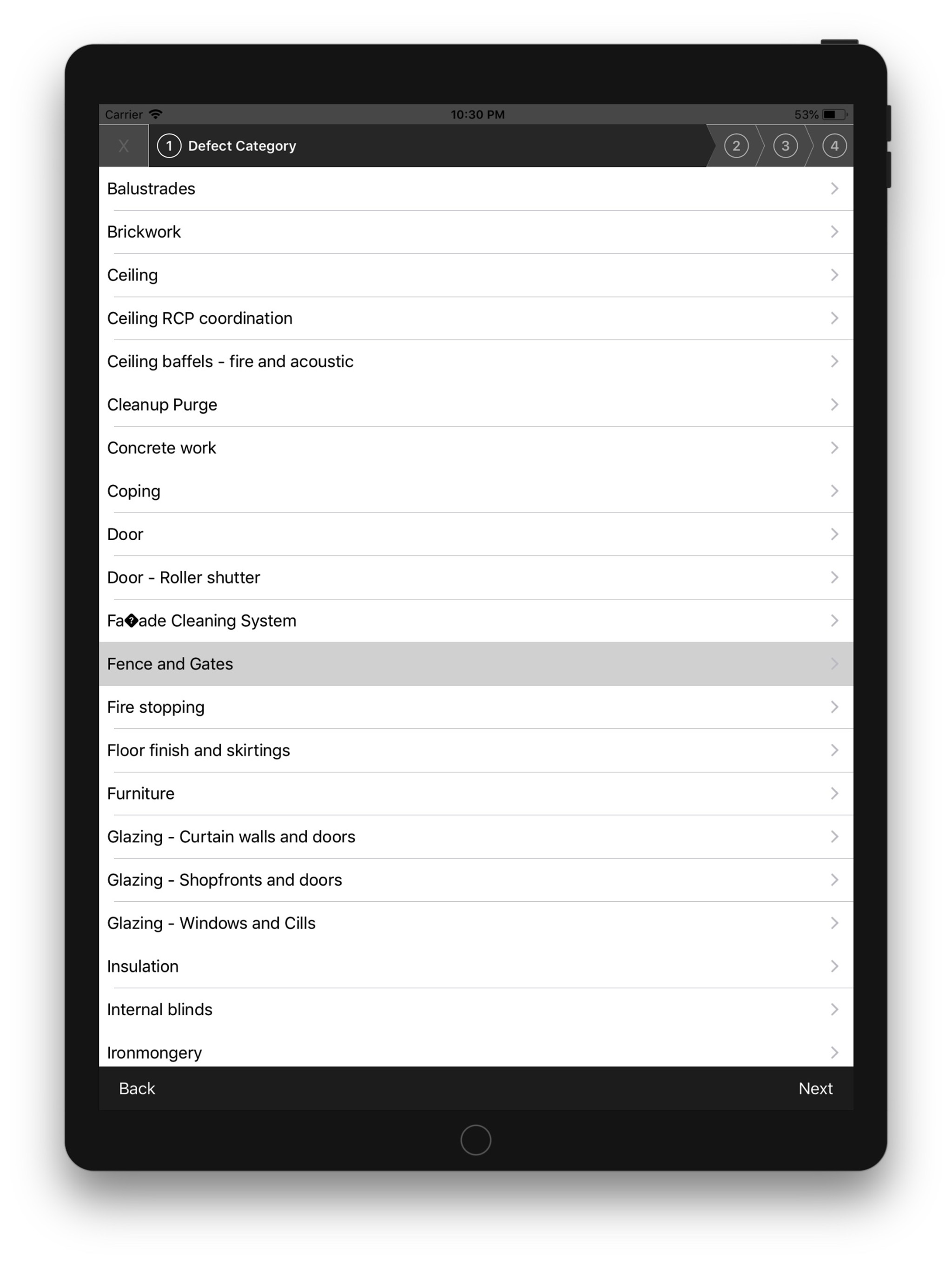 Carrier 10:30 PM 53%

X 1 Defect Category 2 3 4

Balustrades

Brickwork

Ceiling

Ceiling RCP coordination

Ceiling baffels - fire and acoustic

Cleanup Purge

Concrete work

Coping

Door

Door - Roller shutter

Fa�ade Cleaning System

Fence and Gates

Fire stopping

Floor finish and skirtings

Furniture

Glazing - Curtain walls and doors

Glazing - Shopfronts and doors

Glazing - Windows and Cills

Insulation

Internal blinds

Ironmongery

Back Next